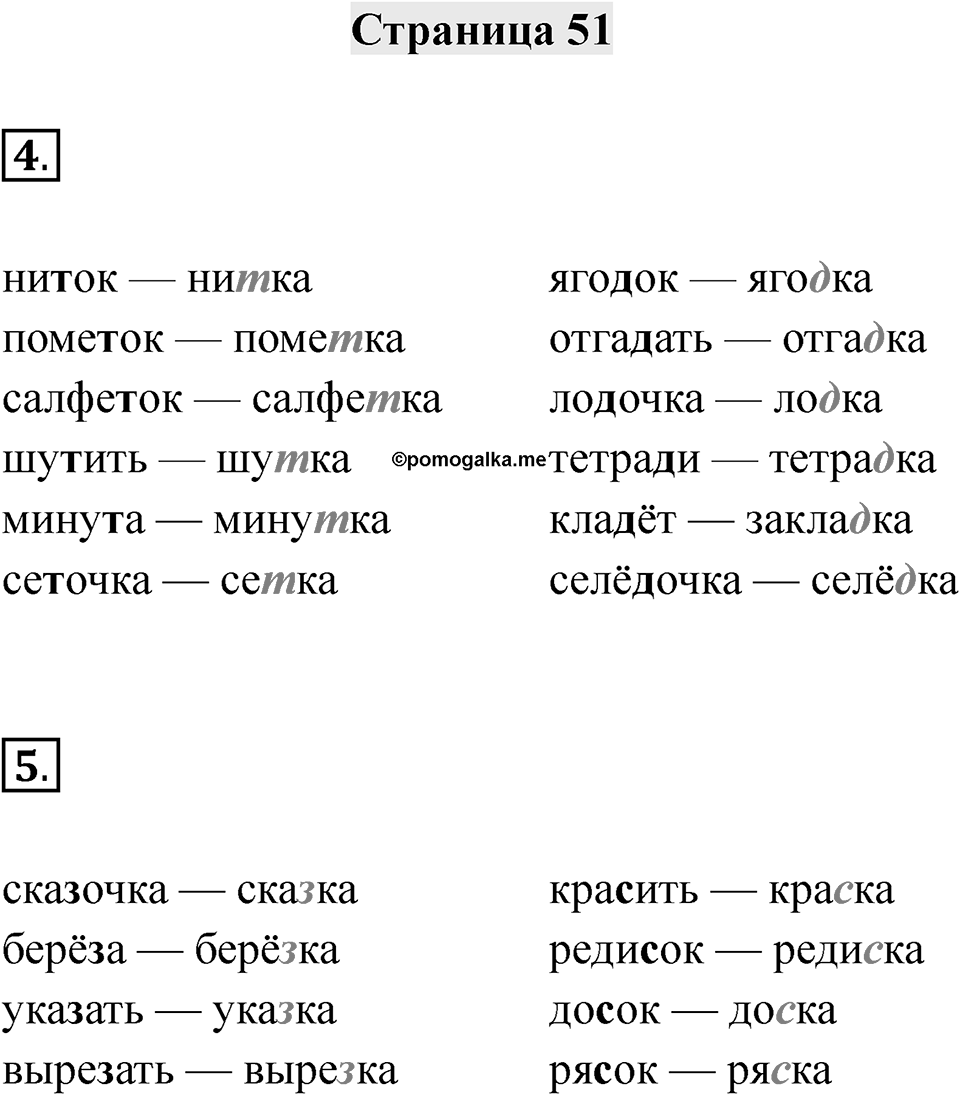 Страница 51

4.

ниток — нитка
пометок — пометка
салфеток — салфетка
шутить — шутка
минута — минутка
сеточка — сетка

ягодок — ягодка
отгадать — отгадка
лодочка — лодка
тетради — тетрадка
кладёт — закладка
селёдочка — селёдка

©pomogalka.me

5.

сказочка — сказка
берёза — берёзка
указать — указка
вырезать — вырезка

красить — краска
редисок — редиска
досок — доска
рясок — ряска